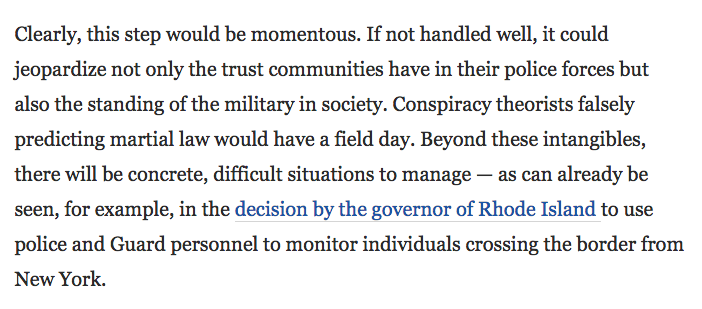 Clearly, this step would be momentous. If not handled well, it could jeopardize not only the trust communities have in their police forces but also the standing of the military in society. Conspiracy theorists falsely predicting martial law would have a field day. Beyond these intangibles, there will be concrete, difficult situations to manage — as can already be seen, for example, in the decision by the governor of Rhode Island to use police and Guard personnel to monitor individuals crossing the border from New York.